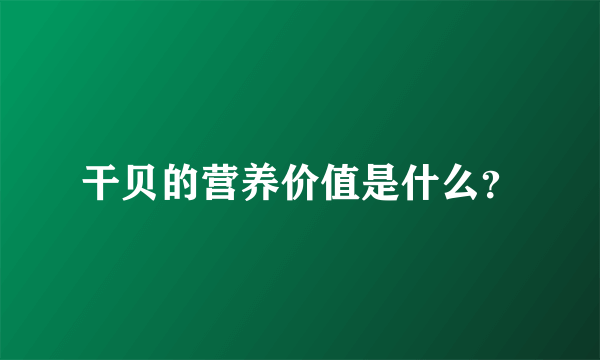 干贝的营养价值是什么？